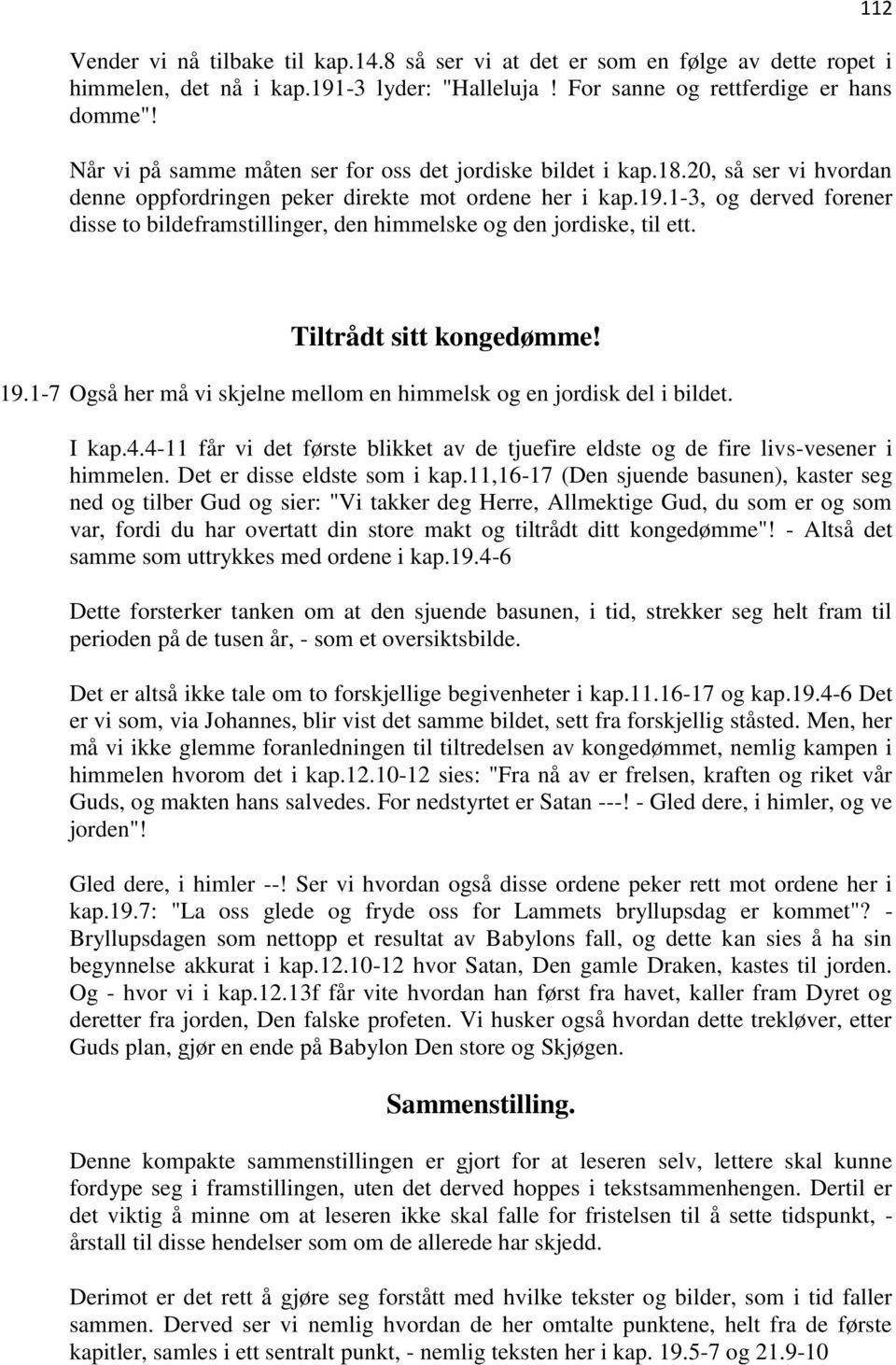 112

Vender vi nå tilbake til kap.14.8 så ser vi at det er som en følge av dette ropet i himmelen, det nå i kap.191-3 lyder: "Halleluja ! For sanne og rettferdige er hans domme"!

Når vi på samme måten ser for oss det jordiske bildet i kap.18.20, så ser vi hvordan denne oppfordringen peker direkte mot ordene her i kap.19.1-3, og derved forener disse to bildeframstillinger, den himmelske og den jordiske, til ett.

Tiltrådt sitt kongedømme!

19.1-7 Også her må vi skjelne mellom en himmelsk og en jordisk del i bildet.

I kap.4.4-11 får vi det første blikket av de tjuefire eldste og de fire livs-vesener i himmelen. Det er disse eldste som i kap.11,16-17 (Den sjuende basunen), kaster seg ned og tilber Gud og sier: "Vi takker deg Herre, Allmektige Gud, du som er og som var, fordi du har overtatt din store makt og tiltrådt ditt kongedømme"! - Altså det samme som uttrykkes med ordene i kap.19.4-6

Dette forsterker tanken om at den sjuende basunen, i tid, strekker seg helt fram til perioden på de tusen år, - som et oversiktsbilde.

Det er altså ikke tale om to forskjellige begivenheter i kap.11.16-17 og kap.19.4-6 Det er vi som, via Johannes, blir vist det samme bildet, sett fra forskjellig ståsted. Men, her må vi ikke glemme foranledningen til tiltredelsen av kongedømmet, nemlig kampen i himmelen hvorom det i kap.12.10-12 sies: "Fra nå av er frelsen, kraften og riket vår Guds, og makten hans salvedes. For nedstyrtet er Satan ---! - Gled dere, i himler, og ve jorden"!

Gled dere, i himler --! Ser vi hvordan også disse ordene peker rett mot ordene her i kap.19.7: "La oss glede og fryde oss for Lammets bryllupsdag er kommet"? - Bryllupsdagen som nettopp et resultat av Babylons fall, og dette kan sies å ha sin begynnelse akkurat i kap.12.10-12 hvor Satan, Den gamle Draken, kastes til jorden. Og - hvor vi i kap.12.13f får vite hvordan han først fra havet, kaller fram Dyret og deretter fra jorden, Den falske profeten. Vi husker også hvordan dette trekløver, etter Guds plan, gjør en ende på Babylon Den store og Skjøgen.

Sammenstilling.

Denne kompakte sammenstillingen er gjort for at leseren selv, lettere skal kunne fordype seg i framstillingen, uten det derved hoppes i tekstsammenhengen. Dertil er det viktig å minne om at leseren ikke skal falle for fristelsen til å sette tidspunkt, - årstall til disse hendelser som om de allerede har skjedd.

Derimot er det rett å gjøre seg forstått med hvilke tekster og bilder, som i tid faller sammen. Derved ser vi nemlig hvordan de her omtalte punktene, helt fra de første kapitler, samles i ett sentralt punkt, - nemlig teksten her i kap. 19.5-7 og 21.9-10